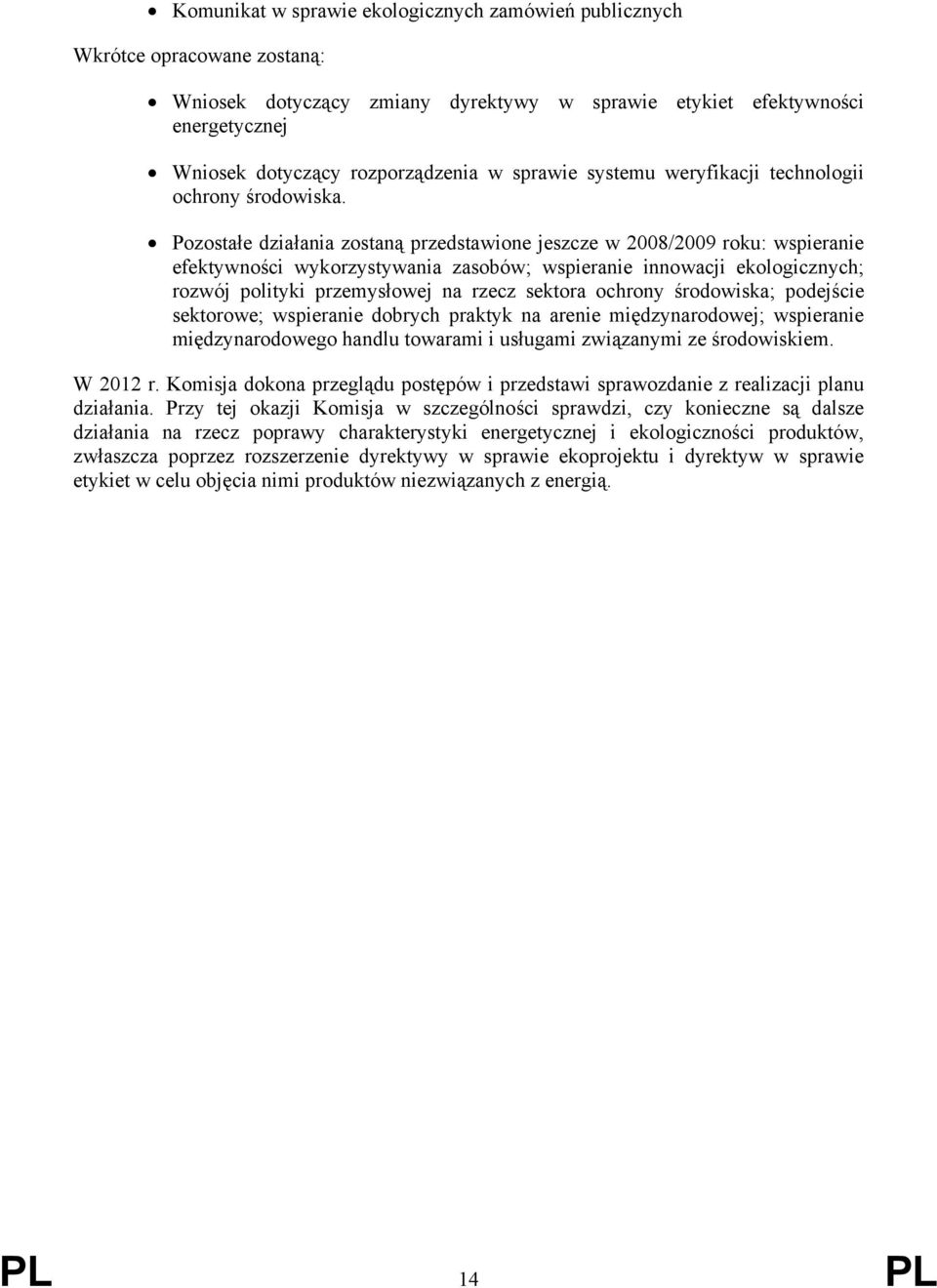 • Komunikat w sprawie ekologicznych zamówień publicznych

Wkrótce opracowane zostaną:

• Wniosek dotyczący zmiany dyrektywy w sprawie etykiet efektywności energetycznej

• Wniosek dotyczący rozporządzenia w sprawie systemu weryfikacji technologii ochrony środowiska.

• Pozostałe działania zostaną przedstawione jeszcze w 2008/2009 roku: wspieranie efektywności wykorzystywania zasobów; wspieranie innowacji ekologicznych; rozwój polityki przemysłowej na rzecz sektora ochrony środowiska; podejście sektorowe; wspieranie dobrych praktyk na arenie międzynarodowej; wspieranie międzynarodowego handlu towarami i usługami związanymi ze środowiskiem.

W 2012 r. Komisja dokona przeglądu postępów i przedstawi sprawozdanie z realizacji planu działania. Przy tej okazji Komisja w szczególności sprawdzi, czy konieczne są dalsze działania na rzecz poprawy charakterystyki energetycznej i ekologiczności produktów, zwłaszcza poprzez rozszerzenie dyrektywy w sprawie ekoprojektu i dyrektyw w sprawie etykiet w celu objęcia nimi produktów niezwiązanych z energią.

PL 14 PL